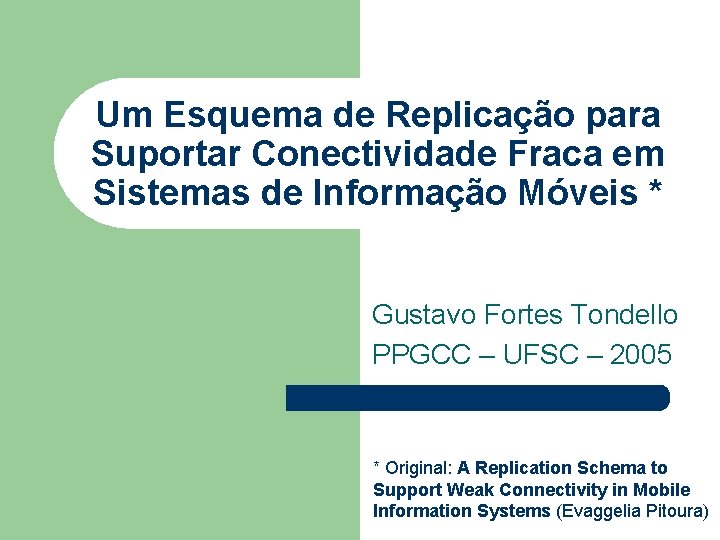 Um Esquema de Replicação para Suportar Conectividade Fraca em Sistemas de Informação Móveis *

Gustavo Fortes Tondello

PPGCC – UFSC – 2005

* Original: A Replication Schema to Support Weak Connectivity in Mobile Information Systems (Evaggelia Pitoura)